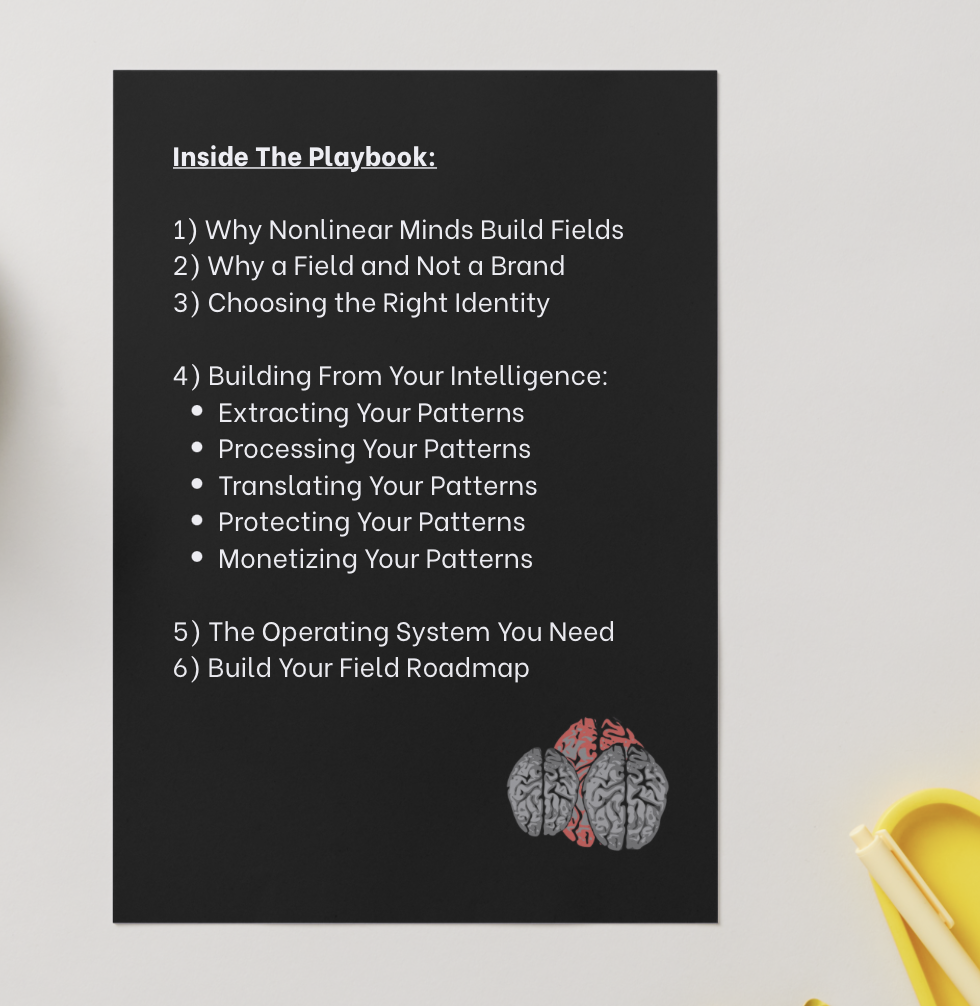 Inside The Playbook:

1) Why Nonlinear Minds Build Fields
2) Why a Field and Not a Brand
3) Choosing the Right Identity

4) Building From Your Intelligence:
• Extracting Your Patterns
• Processing Your Patterns
• Translating Your Patterns
• Protecting Your Patterns
• Monetizing Your Patterns

5) The Operating System You Need
6) Build Your Field Roadmap